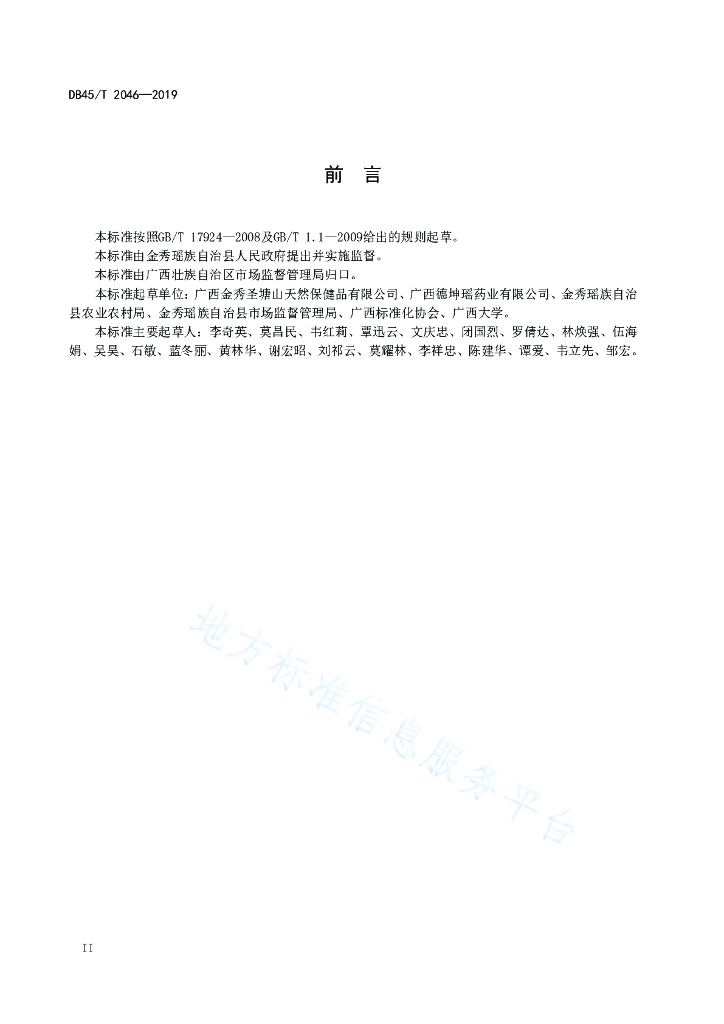 DB45/T 2046—2019

前　言

本标准按照GB/T 17924—2008及GB/T 1.1—2009给出的规则起草。

本标准由金秀瑶族自治县人民政府提出并实施监督。

本标准由广西壮族自治区市场监督管理局归口。

本标准起草单位：广西金秀圣塘山天然保健品有限公司、广西德坤瑶药业有限公司、金秀瑶族自治县农业农村局、金秀瑶族自治县市场监督管理局、广西标准化协会、广西大学。

本标准主要起草人：李奇英、莫昌民、韦红莉、覃迅云、文庆忠、闭国烈、罗倩达、林焕强、伍海娟、吴昊、石敏、蓝冬丽、黄林华、谢宏昭、刘祁云、莫耀林、李祥忠、陈建华、谭爱、韦立先、邹宏。

地方标准信息服务平台

II